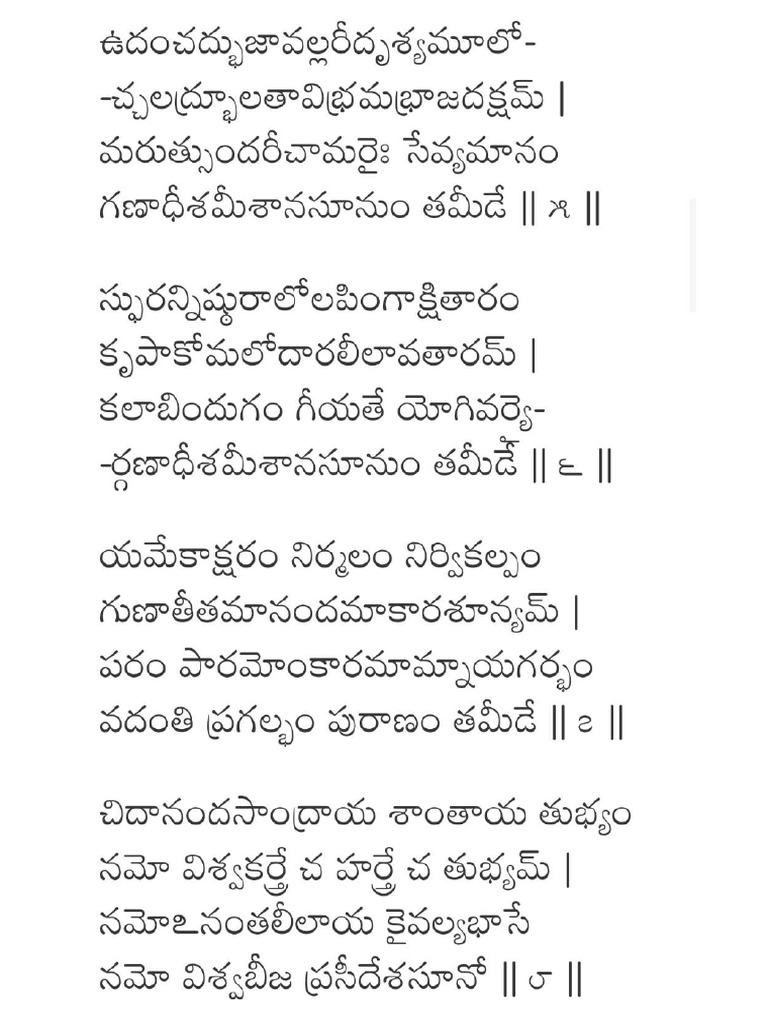 ఉదంచద్భుజావల్లరీదృశ్యమూలో-
-చ్చలద్భ్రూలతావిభ్రమభ్రాజదక్షమ్ |
మరుత్సుందరీచామరైః సేవ్యమానం
గణాధీశమీశానసూనుం తమీడే || ౫ ||

స్ఫురన్నిష్ఠురాలోలపింగాక్షితారం
కృపాకోమలోదారలీలావతారమ్ |
కలాబిందుగం గీయతే యోగివర్యై-
-ర్గణాధీశమీశానసూనుం తమీడే || ౬ ||

యమేకాక్షరం నిర్మలం నిర్వికల్పం
గుణాతీతమానందమాకారశూన్యమ్ |
పరం పారమోంకారమామ్నాయగర్భం
వదంతి ప్రగల్భం పురాణం తమీడే || ౭ ||

చిదానందసాంద్రాయ శాంతాయ తుభ్యం
నమో విశ్వకర్త్రే చ హర్త్రే చ తుభ్యమ్ |
నమోఽనంతలీలాయ కైవల్యభాసే
నమో విశ్వబీజ ప్రసీదేశసూనో || ౮ ||